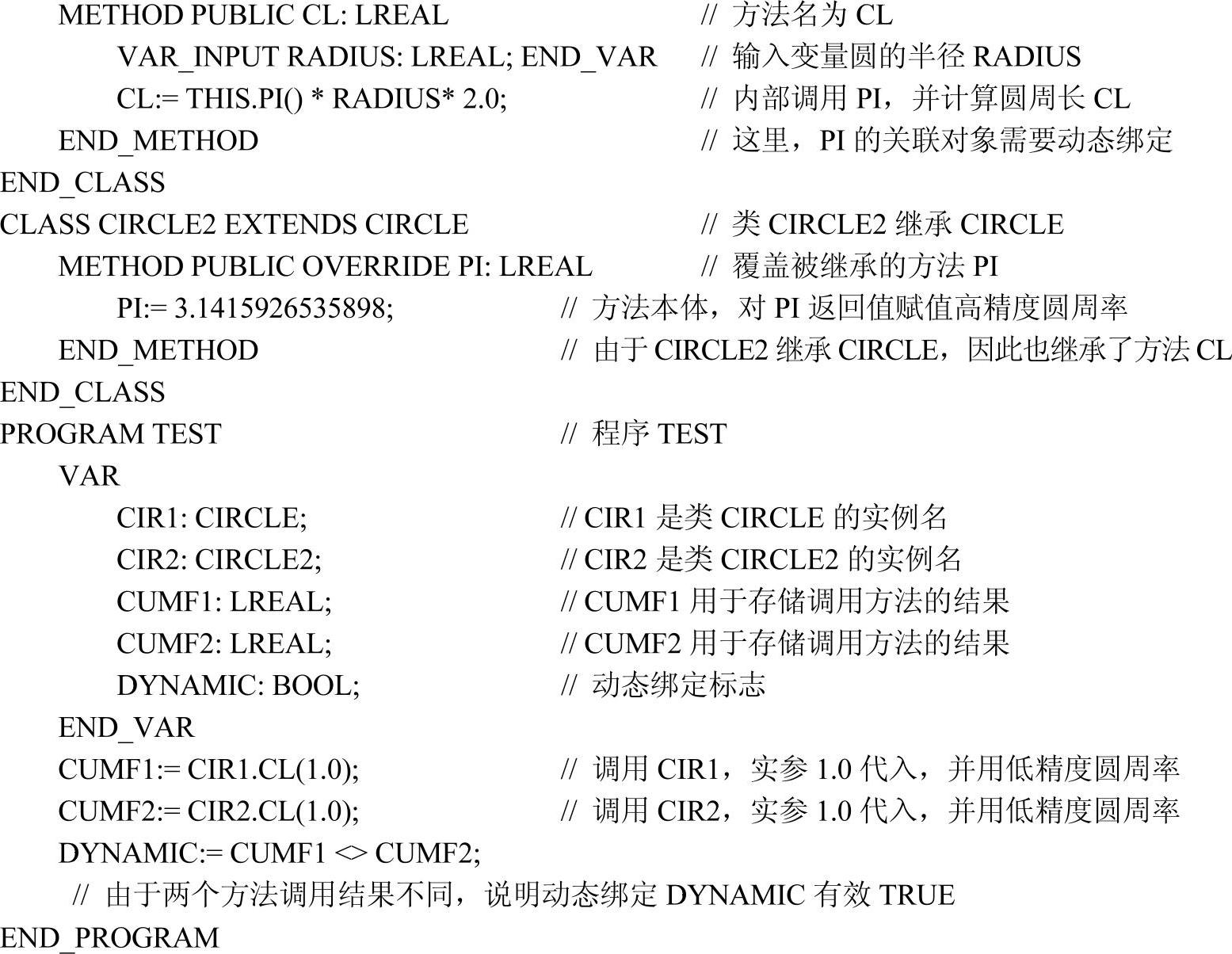 METHOD PUBLIC CL: LREAL // 方法名为 CL
VAR_INPUT RADIUS: LREAL; END_VAR // 输入变量圆的半径 RADIUS
CL:= THIS.PI() * RADIUS* 2.0; // 内部调用 PI，并计算圆周长 CL
END_METHOD // 这里，PI 的关联对象需要动态绑定
END_CLASS
CLASS CIRCLE2 EXTENDS CIRCLE // 类 CIRCLE2 继承 CIRCLE
METHOD PUBLIC OVERRIDE PI: LREAL // 覆盖被继承的方法 PI
PI:= 3.1415926535898; // 方法本体，对 PI 返回值赋值高精度圆周率
END_METHOD // 由于 CIRCLE2 继承 CIRCLE，因此也继承了方法 CL
END_CLASS
PROGRAM TEST // 程序 TEST
VAR
CIR1: CIRCLE; // CIR1 是类 CIRCLE 的实例名
CIR2: CIRCLE2; // CIR2 是类 CIRCLE2 的实例名
CUMF1: LREAL; // CUMF1 用于存储调用方法的结果
CUMF2: LREAL; // CUMF2 用于存储调用方法的结果
DYNAMIC: BOOL; // 动态绑定标志
END_VAR
CUMF1:= CIR1.CL(1.0); // 调用 CIR1，实参 1.0 代入，并用低精度圆周率
CUMF2:= CIR2.CL(1.0); // 调用 CIR2，实参 1.0 代入，并用低精度圆周率
DYNAMIC:= CUMF1 <> CUMF2;
// 由于两个方法调用结果不同，说明动态绑定 DYNAMIC 有效 TRUE
END_PROGRAM